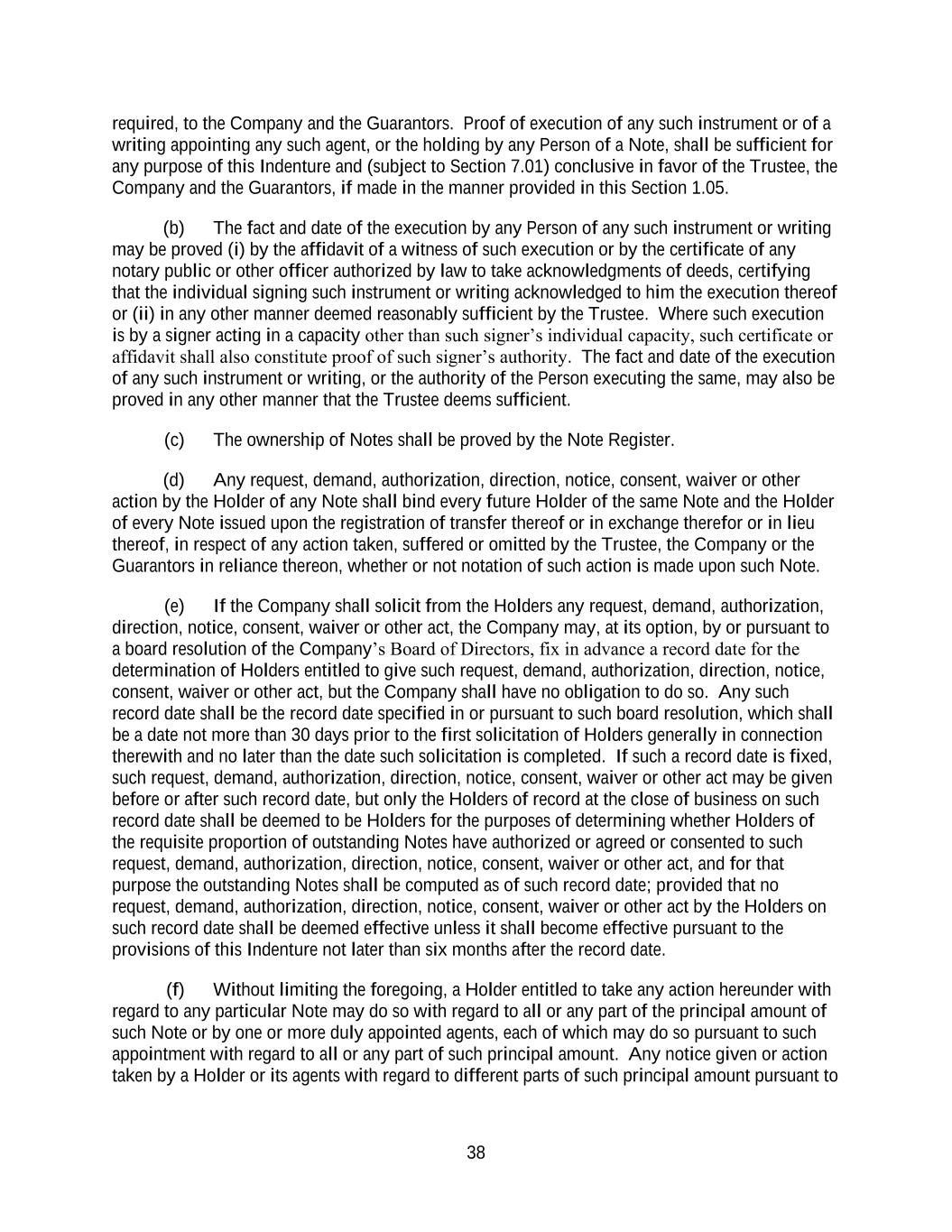 required, to the Company and the Guarantors. Proof of execution of any such instrument or of a writing appointing any such agent, or the holding by any Person of a Note, shall be sufficient for any purpose of this Indenture and (subject to Section 7.01) conclusive in favor of the Trustee, the Company and the Guarantors, if made in the manner provided in this Section 1.05.

(b) The fact and date of the execution by any Person of any such instrument or writing may be proved (i) by the affidavit of a witness of such execution or by the certificate of any notary public or other officer authorized by law to take acknowledgments of deeds, certifying that the individual signing such instrument or writing acknowledged to him the execution thereof or (ii) in any other manner deemed reasonably sufficient by the Trustee. Where such execution is by a signer acting in a capacity other than such signer's individual capacity, such certificate or affidavit shall also constitute proof of such signer's authority. The fact and date of the execution of any such instrument or writing, or the authority of the Person executing the same, may also be proved in any other manner that the Trustee deems sufficient.

(c) The ownership of Notes shall be proved by the Note Register.

(d) Any request, demand, authorization, direction, notice, consent, waiver or other action by the Holder of any Note shall bind every future Holder of the same Note and the Holder of every Note issued upon the registration of transfer thereof or in exchange therefor or in lieu thereof, in respect of any action taken, suffered or omitted by the Trustee, the Company or the Guarantors in reliance thereon, whether or not notation of such action is made upon such Note.

(e) If the Company shall solicit from the Holders any request, demand, authorization, direction, notice, consent, waiver or other act, the Company may, at its option, by or pursuant to a board resolution of the Company's Board of Directors, fix in advance a record date for the determination of Holders entitled to give such request, demand, authorization, direction, notice, consent, waiver or other act, but the Company shall have no obligation to do so. Any such record date shall be the record date specified in or pursuant to such board resolution, which shall be a date not more than 30 days prior to the first solicitation of Holders generally in connection therewith and no later than the date such solicitation is completed. If such a record date is fixed, such request, demand, authorization, direction, notice, consent, waiver or other act may be given before or after such record date, but only the Holders of record at the close of business on such record date shall be deemed to be Holders for the purposes of determining whether Holders of the requisite proportion of outstanding Notes have authorized or agreed or consented to such request, demand, authorization, direction, notice, consent, waiver or other act, and for that purpose the outstanding Notes shall be computed as of such record date; provided that no request, demand, authorization, direction, notice, consent, waiver or other act by the Holders on such record date shall be deemed effective unless it shall become effective pursuant to the provisions of this Indenture not later than six months after the record date.

(f) Without limiting the foregoing, a Holder entitled to take any action hereunder with regard to any particular Note may do so with regard to all or any part of the principal amount of such Note or by one or more duly appointed agents, each of which may do so pursuant to such appointment with regard to all or any part of such principal amount. Any notice given or action taken by a Holder or its agents with regard to different parts of such principal amount pursuant to

38